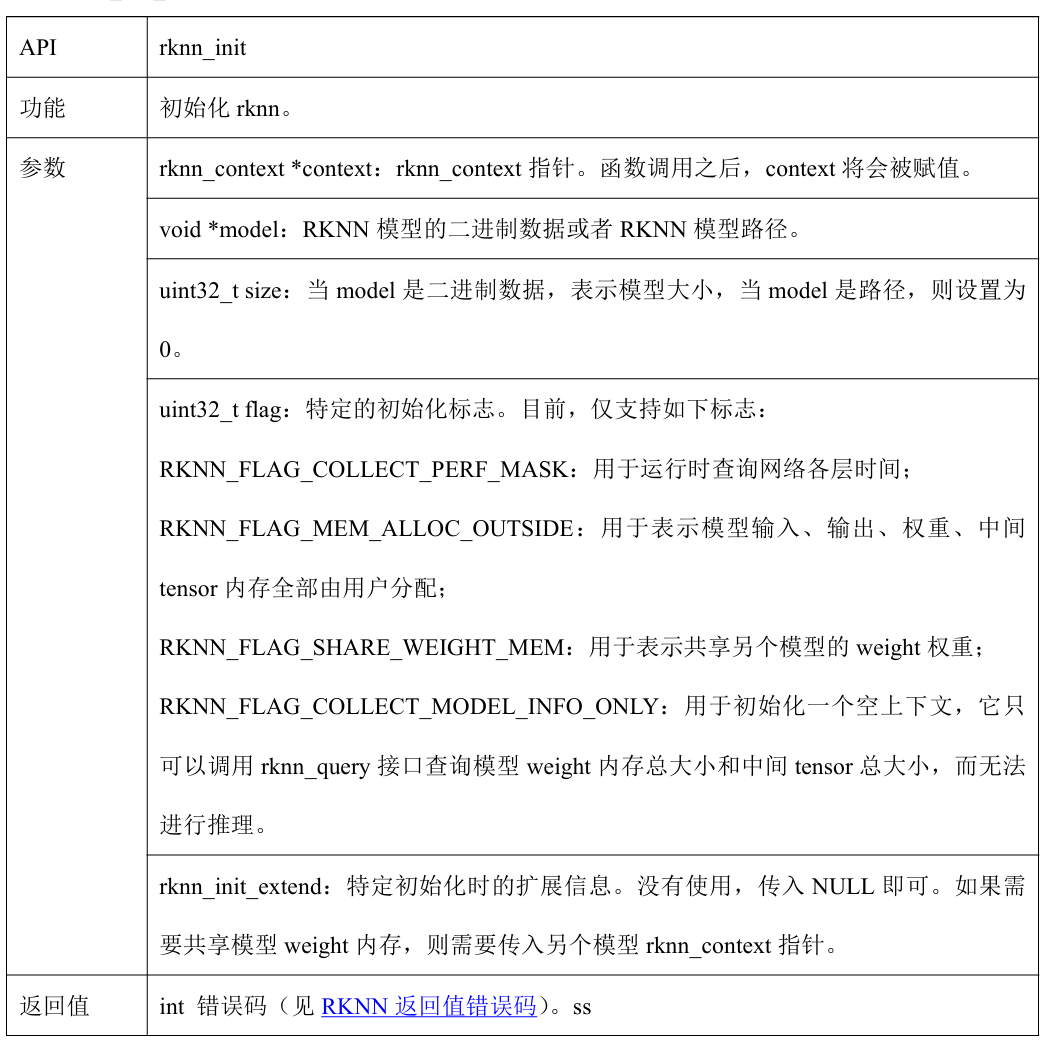 | API | rknn_init |
|---|---|
| 功能 | 初始化 rknn。 |
| 参数 | rknn_context *context：rknn_context 指针。函数调用之后，context 将会被赋值。 |
| | void *model：RKNN 模型的二进制数据或者 RKNN 模型路径。 |
| | uint32_t size：当 model 是二进制数据，表示模型大小，当 model 是路径，则设置为 0。 |
| | uint32_t flag：特定的初始化标志。目前，仅支持如下标志：<br>RKNN_FLAG_COLLECT_PERF_MASK：用于运行时查询网络各层时间；<br>RKNN_FLAG_MEM_ALLOC_OUTSIDE：用于表示模型输入、输出、权重、中间 tensor 内存全部由用户分配；<br>RKNN_FLAG_SHARE_WEIGHT_MEM：用于表示共享另个模型的 weight 权重；<br>RKNN_FLAG_COLLECT_MODEL_INFO_ONLY：用于初始化一个空上下文，它只可以调用 rknn_query 接口查询模型 weight 内存总大小和中间 tensor 总大小，而无法进行推理。 |
| | rknn_init_extend：特定初始化时的扩展信息。没有使用，传入 NULL 即可。如果需要共享模型 weight 内存，则需要传入另个模型 rknn_context 指针。 |
| 返回值 | int 错误码（见 RKNN 返回值错误码）。ss |